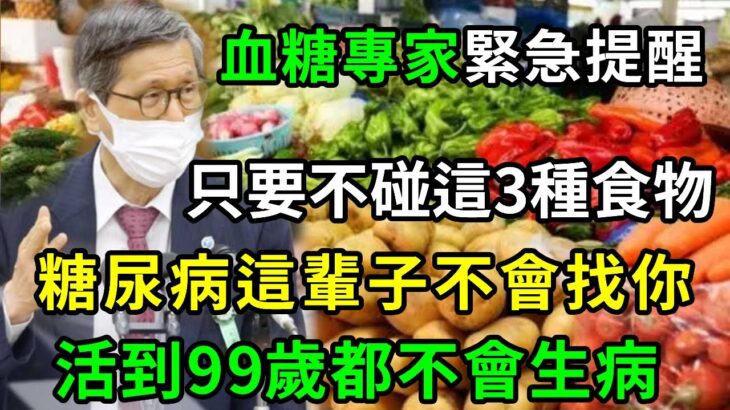 血糖專家緊急提醒
只要不碰這3種食物
糖尿病這輩子不會找你
活到99歲都不會生病